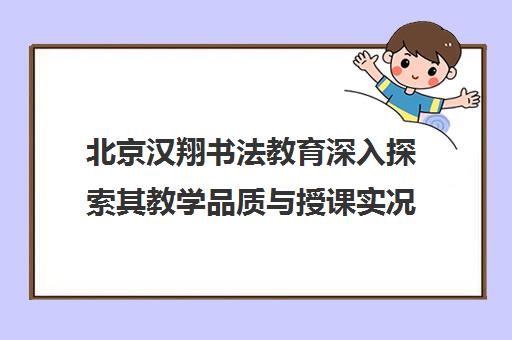 北京汉翔书法教育深入探索其教学品质与授课实况